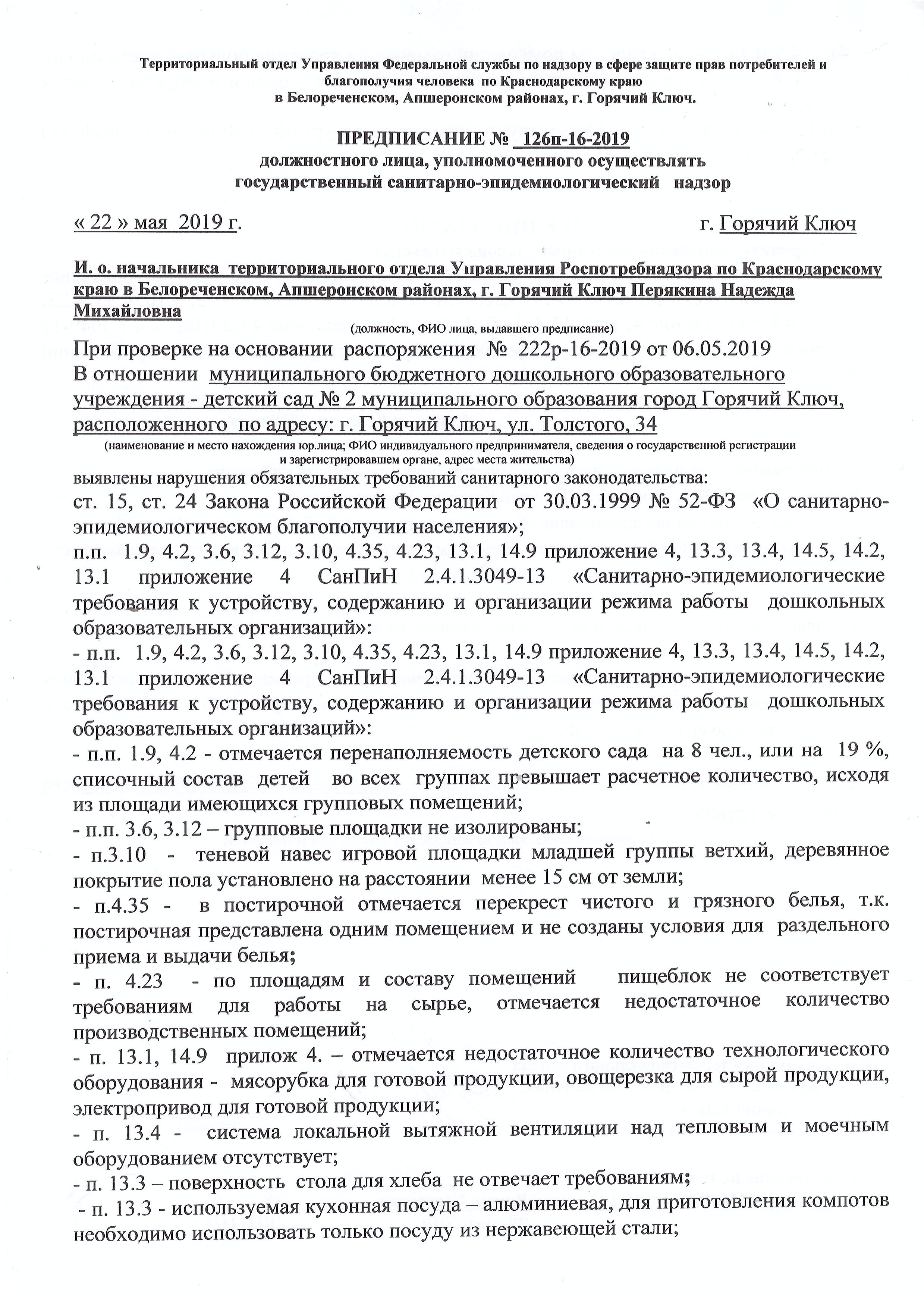 Территориальный отдел Управления Федеральной службы по надзору в сфере защите прав потребителей и благополучия человека по Краснодарскому краю
в Белореченском, Апшеронском районах, г. Горячий Ключ.

ПРЕДПИСАНИЕ № 126п-16-2019
должностного лица, уполномоченного осуществлять государственный санитарно-эпидемиологический надзор

« 22 » мая 2019 г. г. Горячий Ключ

И. о. начальника территориального отдела Управления Роспотребнадзора по Краснодарскому краю в Белореченском, Апшеронском районах, г. Горячий Ключ Перякина Надежда Михайловна
(должность, ФИО лица, выдавшего предписание)

При проверке на основании распоряжения № 222р-16-2019 от 06.05.2019
В отношении муниципального бюджетного дошкольного образовательного учреждения - детский сад № 2 муниципального образования город Горячий Ключ, расположенного по адресу: г. Горячий Ключ, ул. Толстого, 34
(наименование и место нахождения юр.лица; ФИО индивидуального предпринимателя, сведения о государственной регистрации и зарегистрировавшем органе, адрес места жительства)
выявлены нарушения обязательных требований санитарного законодательства:
ст. 15, ст. 24 Закона Российской Федерации от 30.03.1999 № 52-ФЗ «О санитарно-эпидемиологическом благополучии населения»;
п.п. 1.9, 4.2, 3.6, 3.12, 3.10, 4.35, 4.23, 13.1, 14.9 приложение 4, 13.3, 13.4, 14.5, 14.2, 13.1 приложение 4 СанПиН 2.4.1.3049-13 «Санитарно-эпидемиологические требования к устройству, содержанию и организации режима работы дошкольных образовательных организаций»:
- п.п. 1.9, 4.2, 3.6, 3.12, 3.10, 4.35, 4.23, 13.1, 14.9 приложение 4, 13.3, 13.4, 14.5, 14.2, 13.1 приложение 4 СанПиН 2.4.1.3049-13 «Санитарно-эпидемиологические требования к устройству, содержанию и организации режима работы дошкольных образовательных организаций»:
- п.п. 1.9, 4.2 - отмечается перенаполняемость детского сада на 8 чел., или на 19 %, списочный состав детей во всех группах превышает расчетное количество, исходя из площади имеющихся групповых помещений;
- п.п. 3.6, 3.12 – групповые площадки не изолированы;
- п.3.10 - теневой навес игровой площадки младшей группы ветхий, деревянное покрытие пола установлено на расстоянии менее 15 см от земли;
- п.4.35 - в постирочной отмечается перекрест чистого и грязного белья, т.к. постирочная представлена одним помещением и не созданы условия для раздельного приема и выдачи белья;
- п. 4.23 - по площадям и составу помещений пищеблок не соответствует требованиям для работы на сырье, отмечается недостаточное количество производственных помещений;
- п. 13.1, 14.9 прилож 4. – отмечается недостаточное количество технологического оборудования - мясорубка для готовой продукции, овощерезка для сырой продукции, электропривод для готовой продукции;
- п. 13.4 - система локальной вытяжной вентиляции над тепловым и моечным оборудованием отсутствует;
- п. 13.3 – поверхность стола для хлеба не отвечает требованиям;
- п. 13.3 - используемая кухонная посуда – алюминиевая, для приготовления компотов необходимо использовать только посуду из нержавеющей стали;